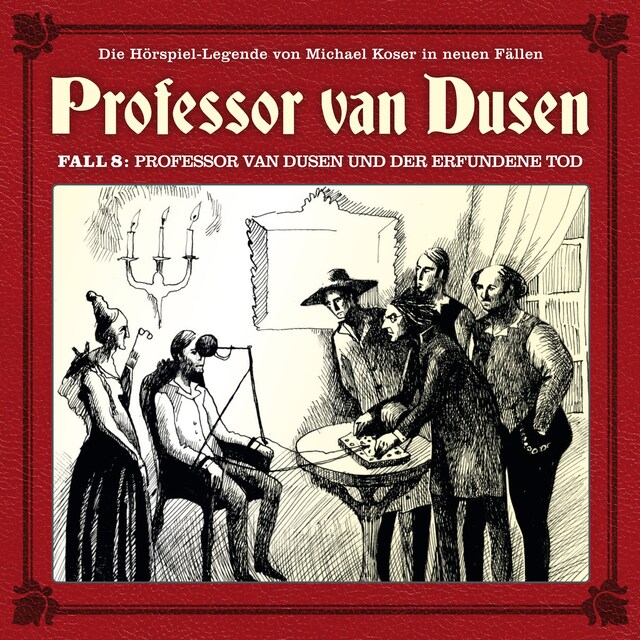 Die Hörspiel-Legende von Michael Koser in neuen Fällen

Professor van Dusen

FALL 8: PROFESSOR VAN DUSEN UND DER ERFUNDENE TOD